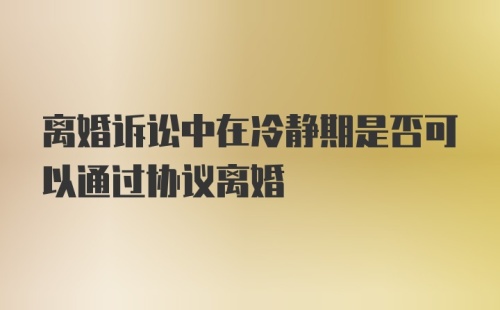 离婚诉讼中在冷静期是否可以通过协议离婚